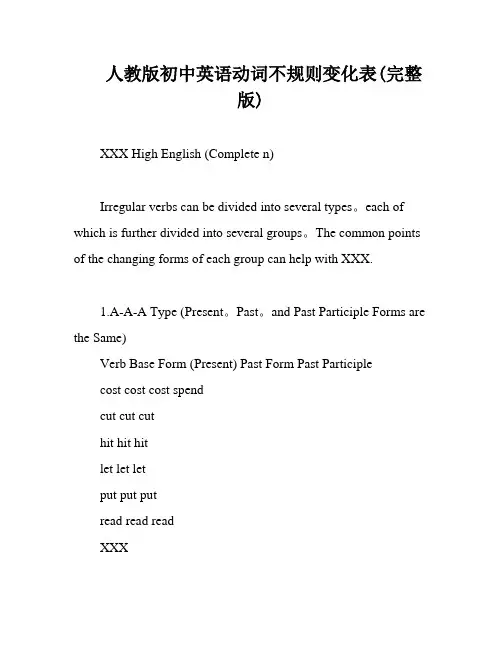 人教版初中英语动词不规则变化表(完整版)

XXX High English (Complete n)

Irregular verbs can be divided into several types。each of which is further divided into several groups。The common points of the changing forms of each group can help with XXX.

1.A-A-A Type (Present。Past。and Past Participle Forms are the Same)

Verb Base Form (Present) Past Form Past Participle

cost cost cost spend

cut cut cut

hit hit hit

let let let

put put put

read read read

XXX